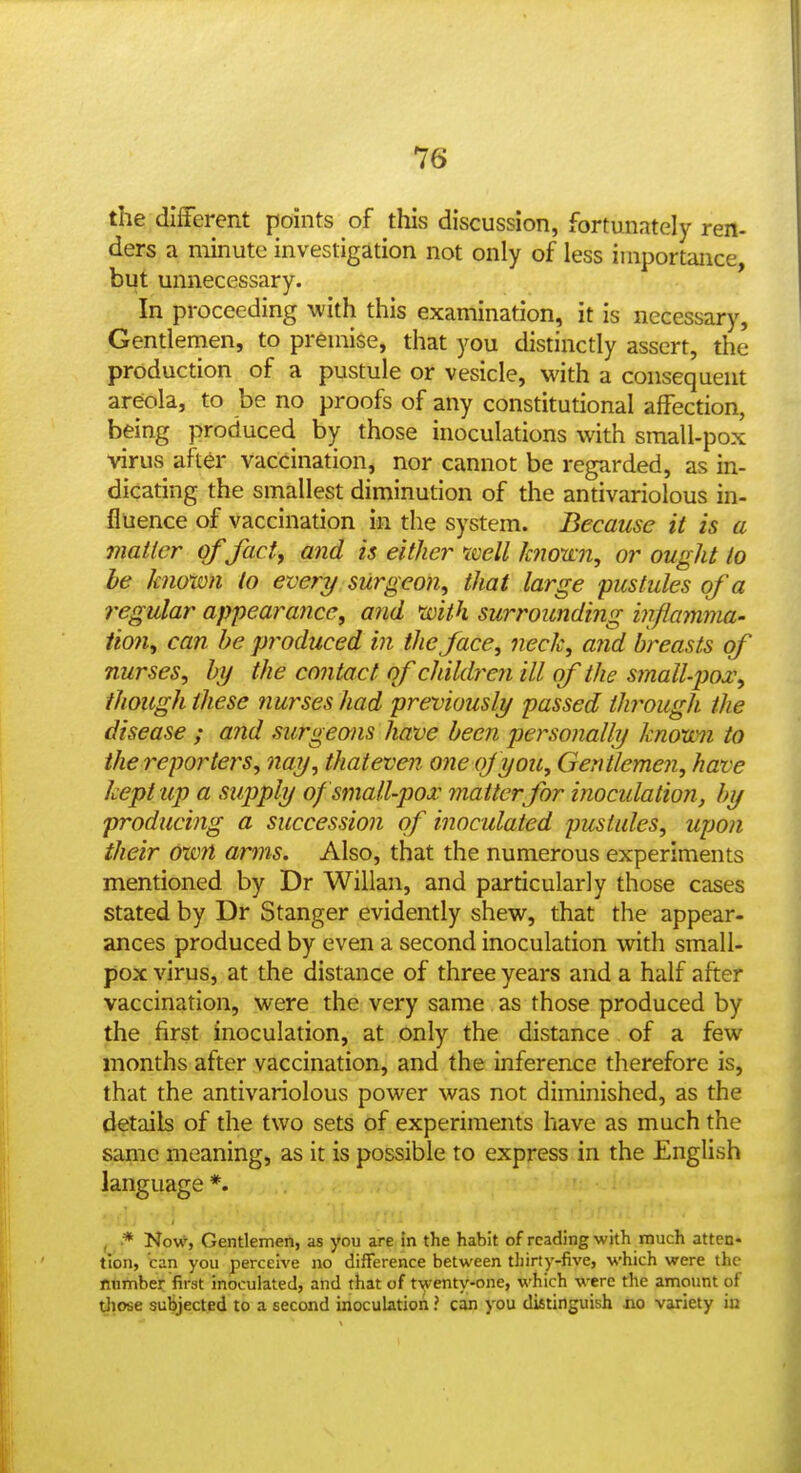 76

the different points of this discussion, fortunately renders a minute investigation not only of less importance, but unnecessary.

In proceeding with this examination, it is necessary, Gentlemen, to premise, that you distinctly assert, the production of a pustule or vesicle, with a consequent areola, to be no proofs of any constitutional affection, being produced by those inoculations with small-pox virus after vaccination, nor cannot be regarded, as indicating the smallest diminution of the antivariolous influence of vaccination in the system. Because it is a matter of fact, and is either well known, or ought to be known to every surgeon, that large pustules of a regular appearance, and with surrounding inflammation, can be produced in the face, neck, and breasts of nurses, by the contact of children ill of the small-pox, though these nurses had previously passed through the disease ; and surgeons have been personally known to the reporters, nay, that even one of you, Gentlemen, have kept up a supply of small-pox matter for inoculation, by producing a succession of inoculated pustules, upon their own arms. Also, that the numerous experiments mentioned by Dr Willan, and particularly those cases stated by Dr Stanger evidently shew, that the appearances produced by even a second inoculation with small-pox virus, at the distance of three years and a half after vaccination, were the very same as those produced by the first inoculation, at only the distance of a few months after vaccination, and the inference therefore is, that the antivariolous power was not diminished, as the details of the two sets of experiments have as much the same meaning, as it is possible to express in the English language *.

* Now, Gentlemen, as you are in the habit of reading with much attention, can you perceive no difference between thirty-five, which were the number first inoculated, and that of twenty-one, which were the amount of those subjected to a second inoculation ? can you distinguish no variety in